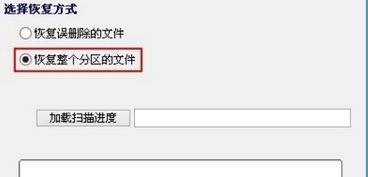 选择恢复方式

恢复误删除的文件

恢复整个分区的文件

加载扫描进度